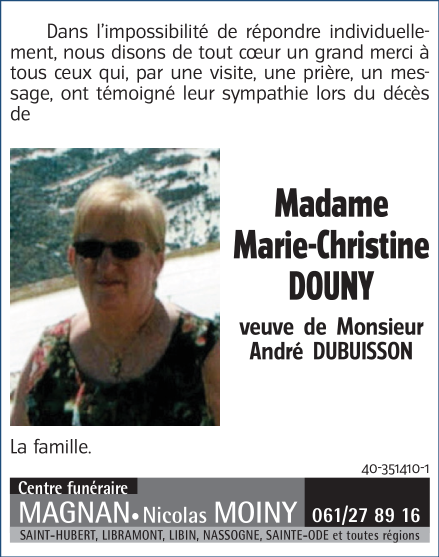 Dans l'impossibilité de répondre individuellement, nous disons de tout cœur un grand merci à tous ceux qui, par une visite, une prière, un message, ont témoigné leur sympathie lors du décès de

Madame Marie-Christine DOUNY

veuve de Monsieur André DUBUISSON

La famille.

40-351410-1

Centre funéraire
MAGNAN • Nicolas MOINY 061/27 89 16
SAINT-HUBERT, LIBRAMONT, LIBIN, NASSOGNE, SAINTE-ODE et toutes régions